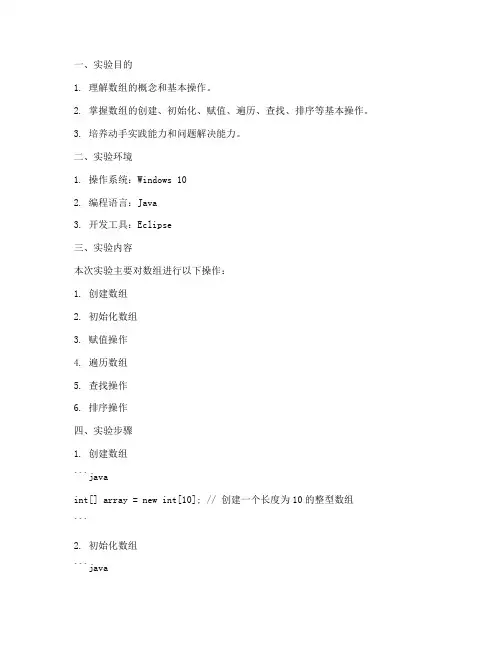 一、实验目的

1. 理解数组的概念和基本操作。

2. 掌握数组的创建、初始化、赋值、遍历、查找、排序等基本操作。

3. 培养动手实践能力和问题解决能力。

二、实验环境

1. 操作系统：Windows 10

2. 编程语言：Java

3. 开发工具：Eclipse

三、实验内容

本次实验主要对数组进行以下操作：

1. 创建数组

2. 初始化数组

3. 赋值操作

4. 遍历数组

5. 查找操作

6. 排序操作

四、实验步骤

1. 创建数组

```java

int[] array = new int[10]; // 创建一个长度为10的整型数组

```

2. 初始化数组

```java